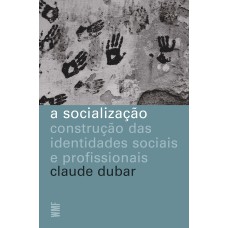 a socialização
construção das identidades sociais e profissionais
claude dubar

WMF